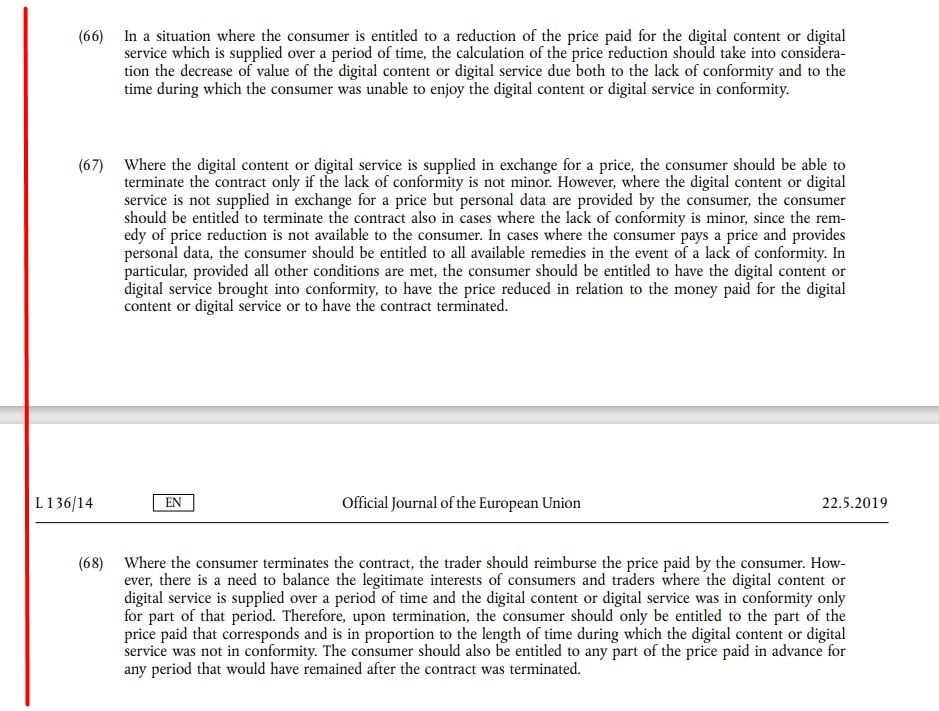 (66) In a situation where the consumer is entitled to a reduction of the price paid for the digital content or digital service which is supplied over a period of time, the calculation of the price reduction should take into consideration the decrease of value of the digital content or digital service due both to the lack of conformity and to the time during which the consumer was unable to enjoy the digital content or digital service in conformity.

(67) Where the digital content or digital service is supplied in exchange for a price, the consumer should be able to terminate the contract only if the lack of conformity is not minor. However, where the digital content or digital service is not supplied in exchange for a price but personal data are provided by the consumer, the consumer should be entitled to terminate the contract also in cases where the lack of conformity is minor, since the remedy of price reduction is not available to the consumer. In cases where the consumer pays a price and provides personal data, the consumer should be entitled to all available remedies in the event of a lack of conformity. In particular, provided all other conditions are met, the consumer should be entitled to have the digital content or digital service brought into conformity, to have the price reduced in relation to the money paid for the digital content or digital service or to have the contract terminated.

L 136/14 EN Official Journal of the European Union 22.5.2019

(68) Where the consumer terminates the contract, the trader should reimburse the price paid by the consumer. However, there is a need to balance the legitimate interests of consumers and traders where the digital content or digital service is supplied over a period of time and the digital content or digital service was in conformity only for part of that period. Therefore, upon termination, the consumer should only be entitled to the part of the price paid that corresponds and is in proportion to the length of time during which the digital content or digital service was not in conformity. The consumer should also be entitled to any part of the price paid in advance for any period that would have remained after the contract was terminated.